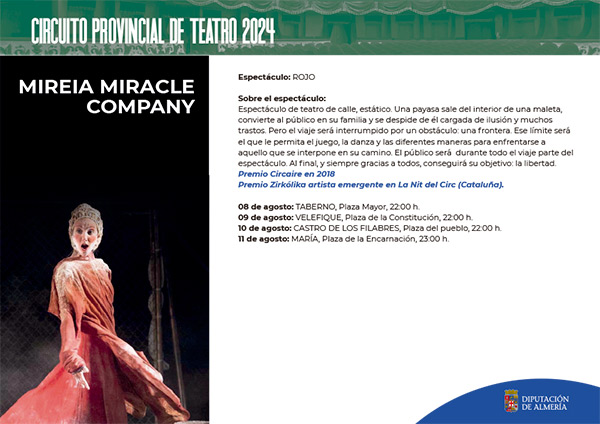 CIRCUITO PROVINCIAL DE TEATRO 2024

MIREIA MIRACLE COMPANY

Espectáculo: ROJO

Sobre el espectáculo:
Espectáculo de teatro de calle, estático. Una payasa sale del interior de una maleta, convierte al público en su familia y se despide de él cargada de ilusión y muchos trastos. Pero el viaje será interrumpido por un obstáculo: una frontera. Ese límite será el que le permita el juego, la danza y las diferentes maneras para enfrentarse a aquello que se interpone en su camino. El público será durante todo el viaje parte del espectáculo. Al final, y siempre gracias a todos, conseguirá su objetivo: la libertad.
Premio Circaire en 2018
Premio Zirkólika artista emergente en La Nit del Circ (Cataluña).

08 de agosto: TABERNO, Plaza Mayor, 22:00 h.
09 de agosto: VELEFIQUE, Plaza de la Constitución, 22:00 h.
10 de agosto: CASTRO DE LOS FILABRES, Plaza del pueblo, 22:00 h.
11 de agosto: MARÍA, Plaza de la Encarnación, 23:00 h.

DIPUTACIÓN DE ALMERÍA